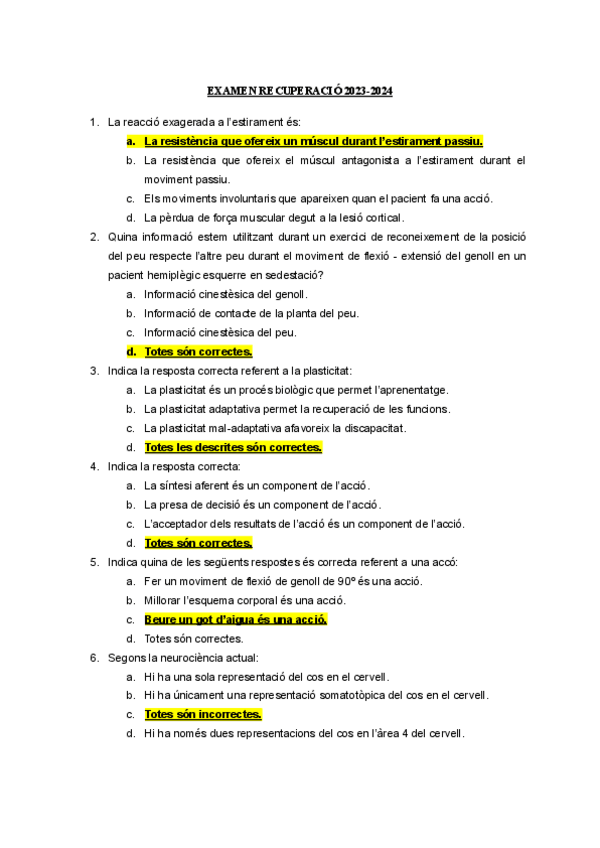 EXAMEN RECUPERACIÓ 2023-2024

1. La reacció exagerada a l'estirament és:
a. La resistència que ofereix un múscul durant l'estirament passiu.
b. La resistència que ofereix el múscul antagonista a l'estirament durant el moviment passiu.
c. Els moviments involuntaris que apareixen quan el pacient fa una acció.
d. La pèrdua de força muscular degut a la lesió cortical.

2. Quina informació estem utilitzant durant un exercici de reconeixement de la posició del peu respecte l'altre peu durant el moviment de flexió - extensió del genoll en un pacient hemiplègic esquerre en sedestació?
a. Informació cinestèsica del genoll.
b. Informació de contacte de la planta del peu.
c. Informació cinestèsica del peu.
d. Totes són correctes.

3. Indica la resposta correcta referent a la plasticitat:
a. La plasticitat és un procés biològic que permet l'aprenentatge.
b. La plasticitat adaptativa permet la recuperació de les funcions.
c. La plasticitat mal-adaptativa afavoreix la discapacitat.
d. Totes les descrites són correctes.

4. Indica la resposta correcta:
a. La síntesi aferent és un component de l'acció.
b. La presa de decisió és un component de l'acció.
c. L'acceptador dels resultats de l'acció és un component de l'acció.
d. Totes són correctes.

5. Indica quina de les següents respostes és correcta referent a una accó:
a. Fer un moviment de flexió de genoll de 90º és una acció.
b. Millorar l'esquema corporal és una acció.
c. Beure un got d'aigua és una acció.
d. Totes són correctes.

6. Segons la neurociència actual:
a. Hi ha una sola representació del cos en el cervell.
b. Hi ha únicament una representació somatotòpica del cos en el cervell.
c. Totes són incorrectes.
d. Hi ha només dues representacions del cos en l'àrea 4 del cervell.